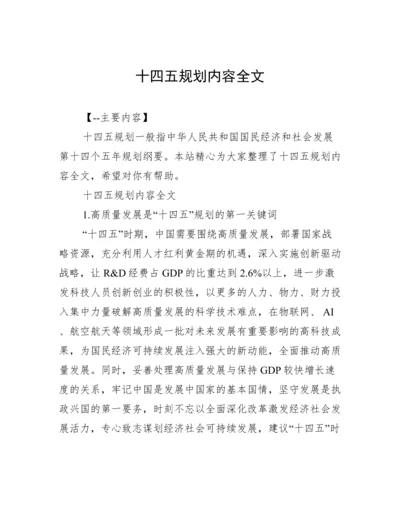 十四五规划内容全文

【--主要内容】

十四五规划一般指中华人民共和国国民经济和社会发展第十四个五年规划纲要。本站精心为大家整理了十四五规划内容全文，希望对你有帮助。

十四五规划内容全文

1.高质量发展是“十四五”规划的第一关键词

“十四五”时期，中国需要围绕高质量发展，部署国家战略资源，充分利用人才红利黄金期的机遇，深入实施创新驱动战略，让 R&D 经费占 GDP 的比重达到 2.6%以上，进一步激发科技人员创新创业的积极性，以更多的人力、物力、财力投入集中力量破解高质量发展的科学技术难点，在物联网、AI、航空航天等领域形成一批对未来发展有重要影响的高科技成果，为国民经济可持续发展注入强大的新动能，全面推动高质量发展。同时，妥善处理高质量发展与保持 GDP 较快增长速度的关系，牢记中国是发展中国家的基本国情，坚守发展是执政兴国的第一要务，时刻不忘以全面深化改革激发经济社会发展活力，专心致志谋划经济社会可持续发展，建议“十四五”时